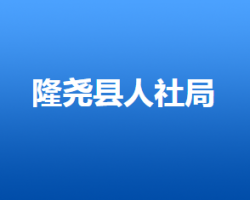 隆尧县人社局